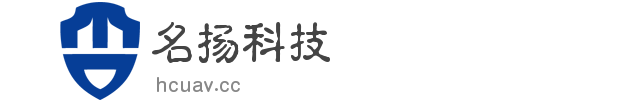 名扬科技

hcuav.cc